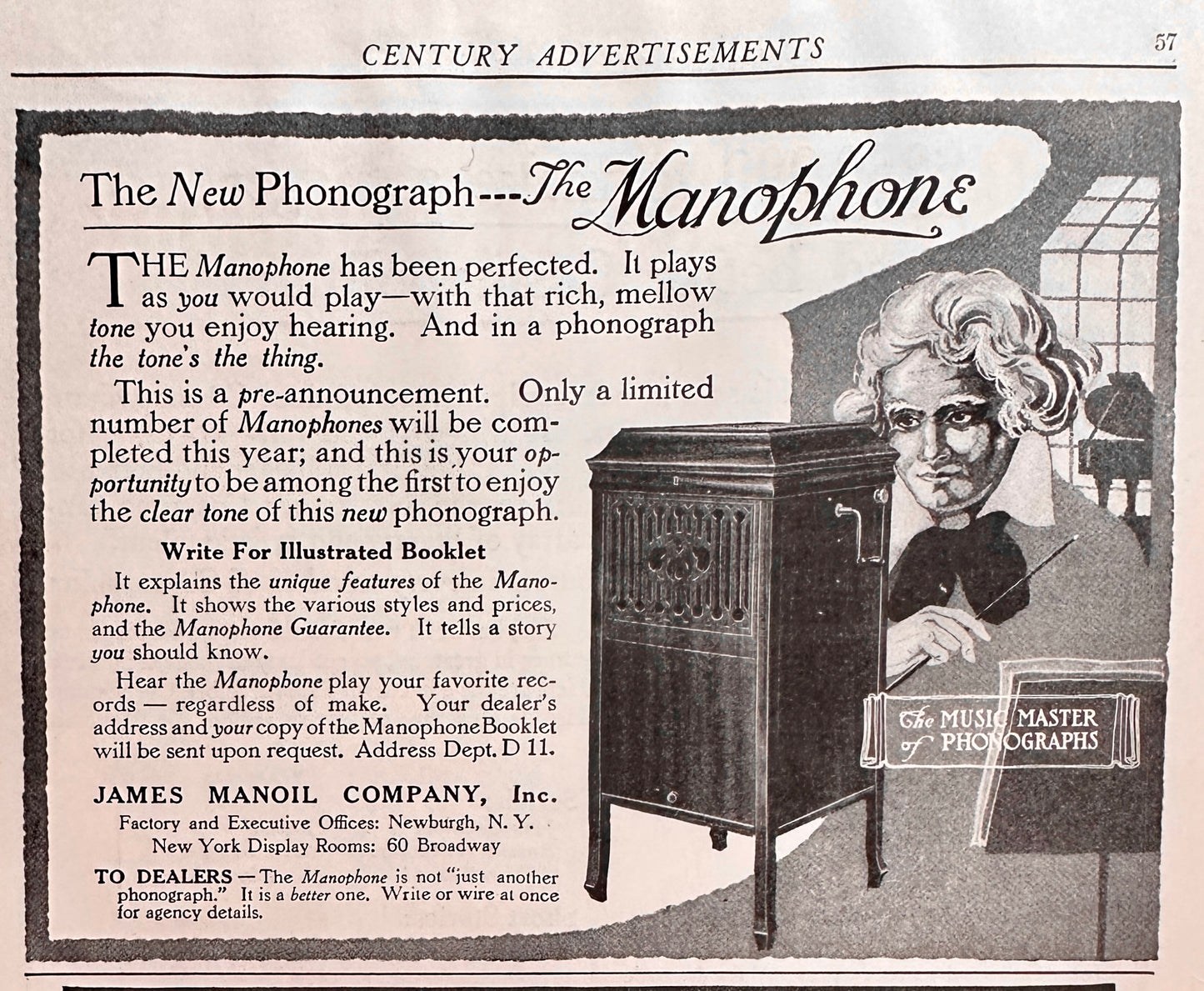 CENTURY ADVERTISEMENTS 57

The New Phonograph---The Manophone

THE Manophone has been perfected. It plays as you would play—with that rich, mellow tone you enjoy hearing. And in a phonograph the tone's the thing.

This is a pre-announcement. Only a limited number of Manophones will be completed this year; and this is your opportunity to be among the first to enjoy the clear tone of this new phonograph.

Write For Illustrated Booklet

It explains the unique features of the Manophone. It shows the various styles and prices, and the Manophone Guarantee. It tells a story you should know.

Hear the Manophone play your favorite records — regardless of make. Your dealer's address and your copy of the Manophone Booklet will be sent upon request. Address Dept. D 11.

JAMES MANOIL COMPANY, Inc.
Factory and Executive Offices: Newburgh, N. Y.
New York Display Rooms: 60 Broadway

TO DEALERS — The Manophone is not "just another phonograph." It is a better one. Write or wire at once for agency details.

The MUSIC MASTER of PHONOGRAPHS